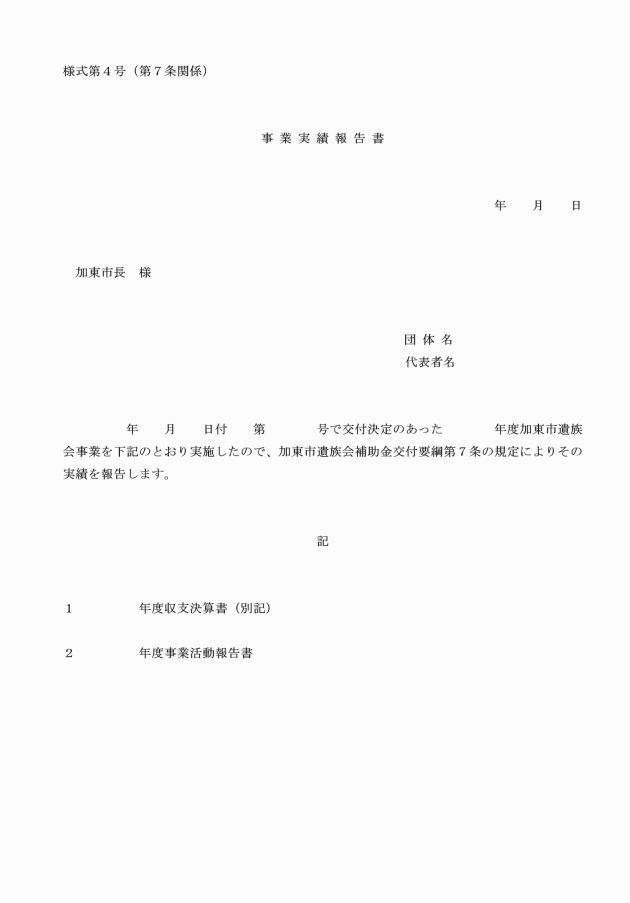 様式第４号（第７条関係）

事 業 実 績 報 告 書

年　　月　　日

加東市長　様

団 体 名
代表者名

年　　月　　日付　　第　　　　号で交付決定のあった　　　　年度加東市遺族会事業を下記のとおり実施したので、加東市遺族会補助金交付要綱第７条の規定によりその実績を報告します。

記

１　　　　　年度収支決算書（別記）

２　　　　　年度事業活動報告書